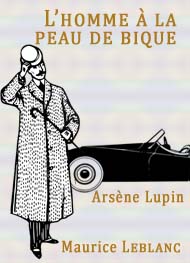 L'HOMME À LA PEAU DE BIQUE

Arsène Lupin

Maurice LEBLANC